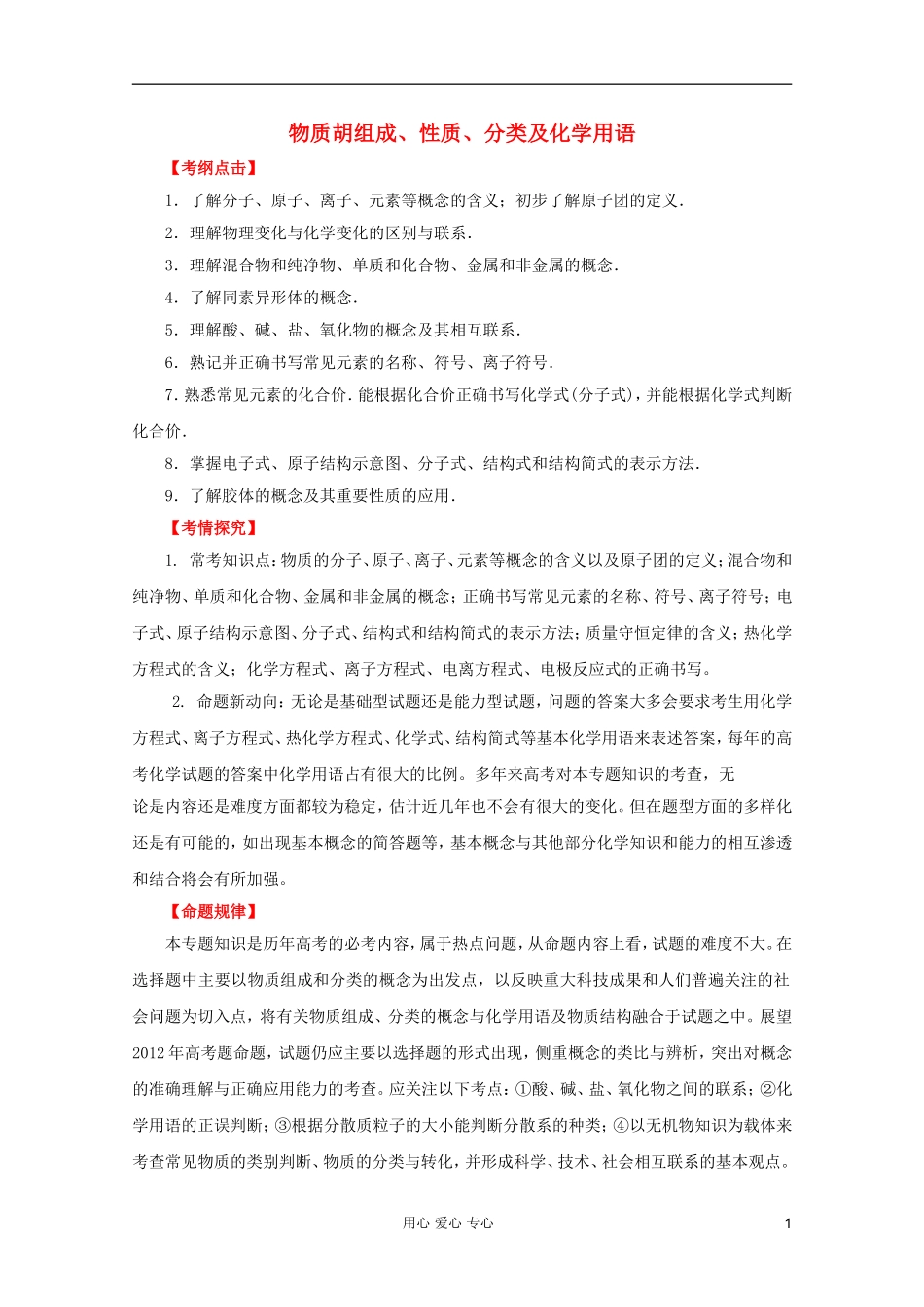 物质胡组成、性质、分类及化学用语

【考纲点击】

1．了解分子、原子、离子、元素等概念的含义；初步了解原子团的定义．

2．理解物理变化与化学变化的区别与联系．

3．理解混合物和纯净物、单质和化合物、金属和非金属的概念．

4．了解同素异形体的概念．

5．理解酸、碱、盐、氧化物的概念及其相互联系．

6．熟记并正确书写常见元素的名称、符号、离子符号．

7．熟悉常见元素的化合价．能根据化合价正确书写化学式(分子式)，并能根据化学式判断化合价．

8．掌握电子式、原子结构示意图、分子式、结构式和结构简式的表示方法．

9．了解胶体的概念及其重要性质的应用．

【考情探究】

1. 常考知识点：物质的分子、原子、离子、元素等概念的含义以及原子团的定义；混合物和纯净物、单质和化合物、金属和非金属的概念；正确书写常见元素的名称、符号、离子符号；电子式、原子结构示意图、分子式、结构式和结构简式的表示方法；质量守恒定律的含义；热化学方程式的含义；化学方程式、离子方程式、电离方程式、电极反应式的正确书写。

2. 命题新动向：无论是基础型试题还是能力型试题，问题的答案大多会要求考生用化学方程式、离子方程式、热化学方程式、化学式、结构简式等基本化学用语来表述答案，每年的高考化学试题的答案中化学用语占有很大的比例。多年来高考对本专题知识的考查，无论是内容还是难度方面都较为稳定，估计近几年也不会有很大的变化。但在题型方面的多样化还是有可能的，如出现基本概念的简答题等，基本概念与其他部分化学知识和能力的相互渗透和结合将会有所加强。

【命题规律】

本专题知识是历年高考的必考内容，属于热点问题，从命题内容上看，试题的难度不大。在选择题中主要以物质组成和分类的概念为出发点，以反映重大科技成果和人们普遍关注的社会问题为切入点，将有关物质组成、分类的概念与化学用语及物质结构融合于试题之中。展望2012年高考题命题，试题仍应主要以选择题的形式出现，侧重概念的类比与辨析，突出对概念的准确理解与正确应用能力的考查。应关注以下考点：①酸、碱、盐、氧化物之间的联系；②化学用语的正误判断；③根据分散质粒子的大小能判断分散系的种类；④以无机物知识为载体来考查常见物质的类别判断、物质的分类与转化，并形成科学、技术、社会相互联系的基本观点。

用心 爱心 专心

1